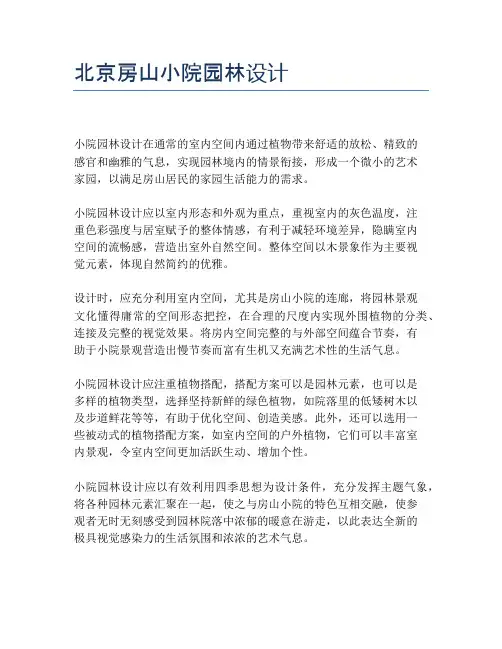 北京房山小院园林设计

小院园林设计在通常的室内空间内通过植物带来舒适的放松、精致的感官和幽雅的气息，实现园林境内的情景衔接，形成一个微小的艺术家园，以满足房山居民的家园生活能力的需求。

小院园林设计应以室内形态和外观为重点，重视室内的灰色温度，注重色彩强度与居室赋予的整体情感，有利于减轻环境差异，隐瞒室内空间的流畅感，营造出室外自然空间。整体空间以木景象作为主要视觉元素，体现自然简约的优雅。

设计时，应充分利用室内空间，尤其是房山小院的连廊，将园林景观文化懂得庸常的空间形态把控，在合理的尺度内实现外围植物的分类、连接及完整的视觉效果。将房内空间完整的与外部空间蕴合节奏，有助于小院景观营造出慢节奏而富有生机又充满艺术性的生活气息。

小院园林设计应注重植物搭配，搭配方案可以是园林元素，也可以是多样的植物类型，选择坚持新鲜的绿色植物，如院落里的低矮树木以及步道鲜花等等，有助于优化空间、创造美感。此外，还可以选用一些被动式的植物搭配方案，如室内空间的户外植物，它们可以丰富室内景观，令室内空间更加活跃生动、增加个性。

小院园林设计应以有效利用四季思想为设计条件，充分发挥主题气象，将各种园林元素汇聚在一起，使之与房山小院的特色互相交融，使参观者无时无刻感受到园林院落中浓郁的暖意在游走，以此表达全新的极具视觉感染力的生活氛围和浓浓的艺术气息。